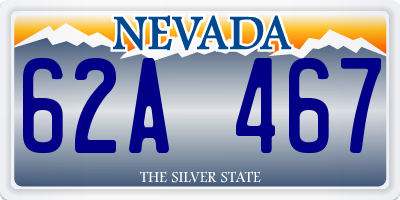 NEVADA

62A 467

THE SILVER STATE